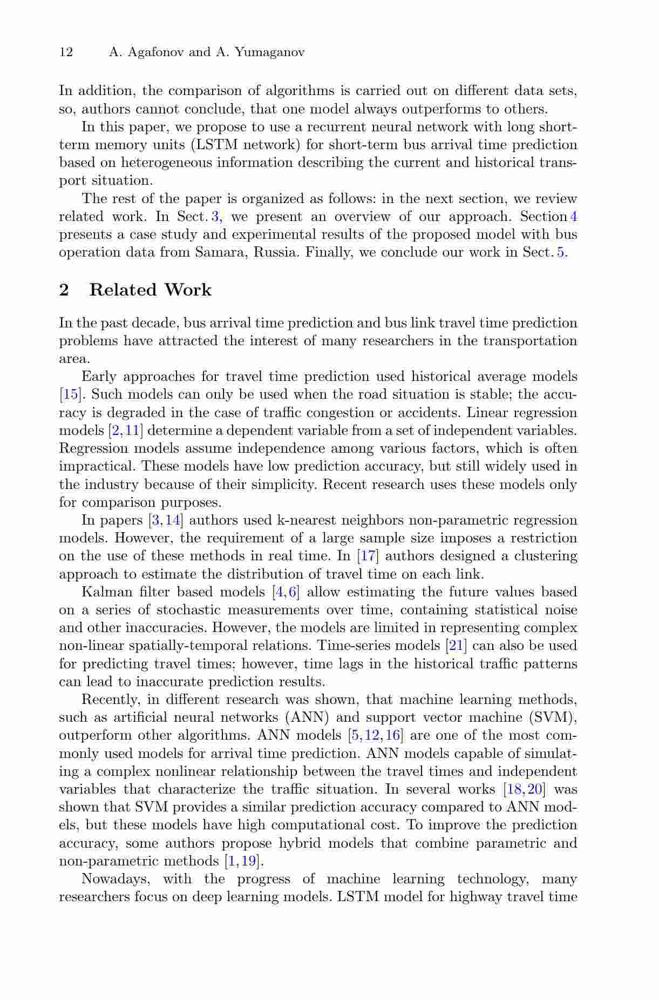 12 A. Agafonov and A. Yumaganov

In addition, the comparison of algorithms is carried out on different data sets, so, authors cannot conclude, that one model always outperforms to others.

In this paper, we propose to use a recurrent neural network with long short-term memory units (LSTM network) for short-term bus arrival time prediction based on heterogeneous information describing the current and historical transport situation.

The rest of the paper is organized as follows: in the next section, we review related work. In Sect. 3, we present an overview of our approach. Section 4 presents a case study and experimental results of the proposed model with bus operation data from Samara, Russia. Finally, we conclude our work in Sect. 5.

2 Related Work

In the past decade, bus arrival time prediction and bus link travel time prediction problems have attracted the interest of many researchers in the transportation area.

Early approaches for travel time prediction used historical average models [15]. Such models can only be used when the road situation is stable; the accuracy is degraded in the case of traffic congestion or accidents. Linear regression models [2,11] determine a dependent variable from a set of independent variables. Regression models assume independence among various factors, which is often impractical. These models have low prediction accuracy, but still widely used in the industry because of their simplicity. Recent research uses these models only for comparison purposes.

In papers [3,14] authors used k-nearest neighbors non-parametric regression models. However, the requirement of a large sample size imposes a restriction on the use of these methods in real time. In [17] authors designed a clustering approach to estimate the distribution of travel time on each link.

Kalman filter based models [4,6] allow estimating the future values based on a series of stochastic measurements over time, containing statistical noise and other inaccuracies. However, the models are limited in representing complex non-linear spatially-temporal relations. Time-series models [21] can also be used for predicting travel times; however, time lags in the historical traffic patterns can lead to inaccurate prediction results.

Recently, in different research was shown, that machine learning methods, such as artificial neural networks (ANN) and support vector machine (SVM), outperform other algorithms. ANN models [5,12,16] are one of the most commonly used models for arrival time prediction. ANN models capable of simulating a complex nonlinear relationship between the travel times and independent variables that characterize the traffic situation. In several works [18,20] was shown that SVM provides a similar prediction accuracy compared to ANN models, but these models have high computational cost. To improve the prediction accuracy, some authors propose hybrid models that combine parametric and non-parametric methods [1,19].

Nowadays, with the progress of machine learning technology, many researchers focus on deep learning models. LSTM model for highway travel time